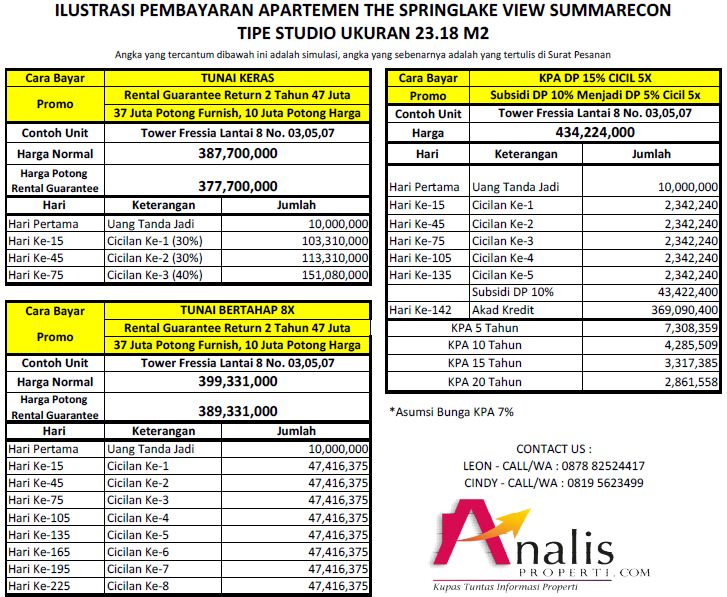 ILUSTRASI PEMBAYARAN APARTEMEN THE SPRINGLAKE VIEW SUMMARECON
TIPE STUDIO UKURAN 23.18 M2

Angka yang tercantum dibawah ini adalah simulasi, angka yang sebenarnya adalah yang tertulis di Surat Pesanan

| Cara Bayar | TUNAI KERAS | |
|---|---|---|
| Promo | Rental Guarantee Return 2 Tahun 47 Juta | |
| | 37 Juta Potong Furnish, 10 Juta Potong Harga | |
| Contoh Unit | Tower Fressia Lantai 8 No. 03,05,07 | |
| Harga Normal | 387,700,000 | |
| Harga Potong Rental Guarantee | 377,700,000 | |
| Hari | Keterangan | Jumlah |
| Hari Pertama | Uang Tanda Jadi | 10,000,000 |
| Hari Ke-15 | Cicilan Ke-1 (30%) | 103,310,000 |
| Hari Ke-45 | Cicilan Ke-2 (30%) | 113,310,000 |
| Hari Ke-75 | Cicilan Ke-3 (40%) | 151,080,000 |

| Cara Bayar | TUNAI BERTAHAP 8X | |
|---|---|---|
| Promo | Rental Guarantee Return 2 Tahun 47 Juta | |
| | 37 Juta Potong Furnish, 10 Juta Potong Harga | |
| Contoh Unit | Tower Fressia Lantai 8 No. 03,05,07 | |
| Harga Normal | 399,331,000 | |
| Harga Potong Rental Guarantee | 389,331,000 | |
| Hari | Keterangan | Jumlah |
| Hari Pertama | Uang Tanda Jadi | 10,000,000 |
| Hari Ke-15 | Cicilan Ke-1 | 47,416,375 |
| Hari Ke-45 | Cicilan Ke-2 | 47,416,375 |
| Hari Ke-75 | Cicilan Ke-3 | 47,416,375 |
| Hari Ke-105 | Cicilan Ke-4 | 47,416,375 |
| Hari Ke-135 | Cicilan Ke-5 | 47,416,375 |
| Hari Ke-165 | Cicilan Ke-6 | 47,416,375 |
| Hari Ke-195 | Cicilan Ke-7 | 47,416,375 |
| Hari Ke-225 | Cicilan Ke-8 | 47,416,375 |

| Cara Bayar | KPA DP 15% CICIL 5X | |
|---|---|---|
| Promo | Subsidi DP 10% Menjadi DP 5% Cicil 5x | |
| Contoh Unit | Tower Fressia Lantai 8 No. 03,05,07 | |
| Harga | 434,224,000 | |
| Hari | Keterangan | Jumlah |
| Hari Pertama | Uang Tanda Jadi | 10,000,000 |
| Hari Ke-15 | Cicilan Ke-1 | 2,342,240 |
| Hari Ke-45 | Cicilan Ke-2 | 2,342,240 |
| Hari Ke-75 | Cicilan Ke-3 | 2,342,240 |
| Hari Ke-105 | Cicilan Ke-4 | 2,342,240 |
| Hari Ke-135 | Cicilan Ke-5 | 2,342,240 |
| | Subsidi DP 10% | 43,422,400 |
| Hari Ke-142 | Akad Kredit | 369,090,400 |
| KPA 5 Tahun | | 7,308,359 |
| KPA 10 Tahun | | 4,285,509 |
| KPA 15 Tahun | | 3,317,385 |
| KPA 20 Tahun | | 2,861,558 |

*Asumsi Bunga KPA 7%

CONTACT US :
LEON - CALL/WA : 0878 82524417
CINDY - CALL/WA : 0819 5623499

Analis PROPERTI.COM
Kupas Tuntas Informasi Properti